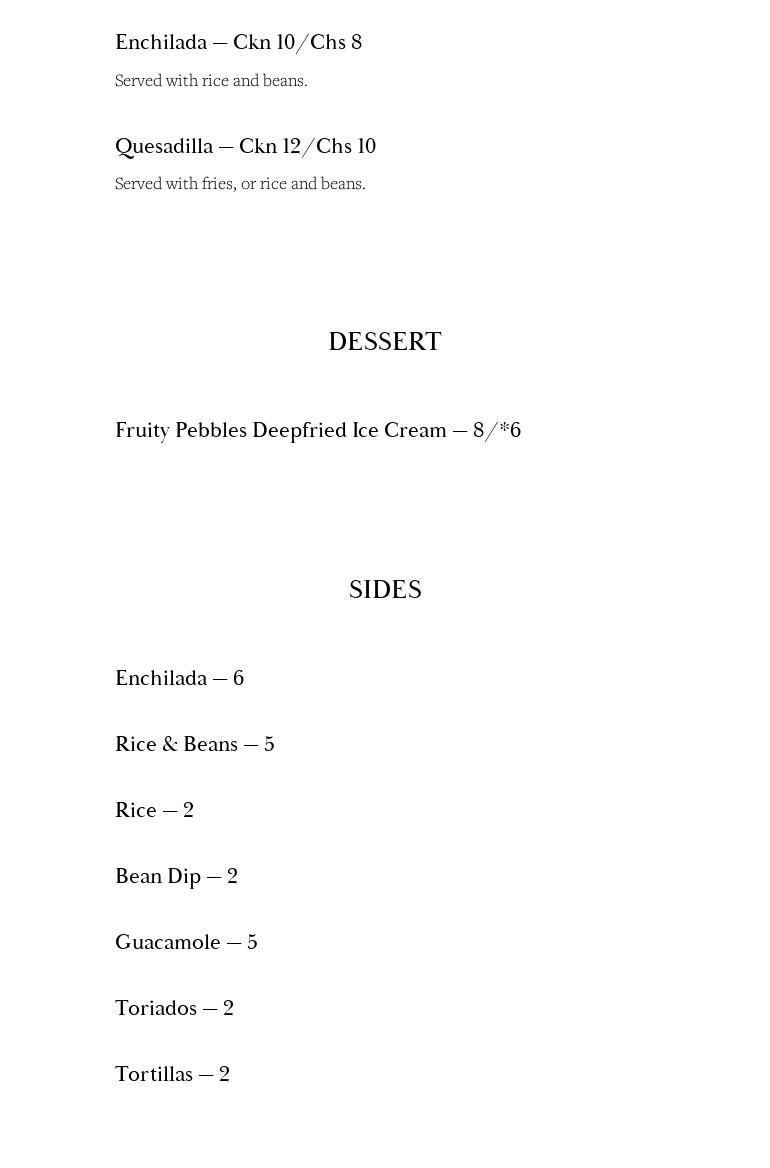 Enchilada — Ckn 10/Chs 8

Served with rice and beans.

Quesadilla — Ckn 12/Chs 10

Served with fries, or rice and beans.

DESSERT

Fruity Pebbles Deepfried Ice Cream — 8/*6

SIDES

Enchilada — 6

Rice & Beans — 5

Rice — 2

Bean Dip — 2

Guacamole — 5

Toriados — 2

Tortillas — 2